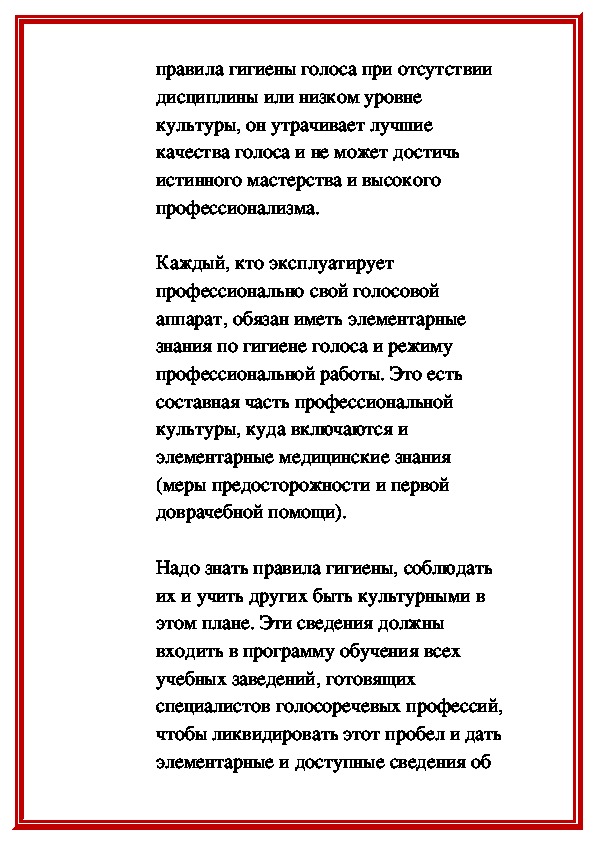 правила гигиены голоса при отсутствии дисциплины или низком уровне культуры, он утрачивает лучшие качества голоса и не может достичь истинного мастерства и высокого профессионализма.

Каждый, кто эксплуатирует профессионально свой голосовой аппарат, обязан иметь элементарные знания по гигиене голоса и режиму профессиональной работы. Это есть составная часть профессиональной культуры, куда включаются и элементарные медицинские знания (меры предосторожности и первой доврачебной помощи).

Надо знать правила гигиены, соблюдать их и учить других быть культурными в этом плане. Эти сведения должны входить в программу обучения всех учебных заведений, готовящих специалистов голосоречевых профессий, чтобы ликвидировать этот пробел и дать элементарные и доступные сведения об